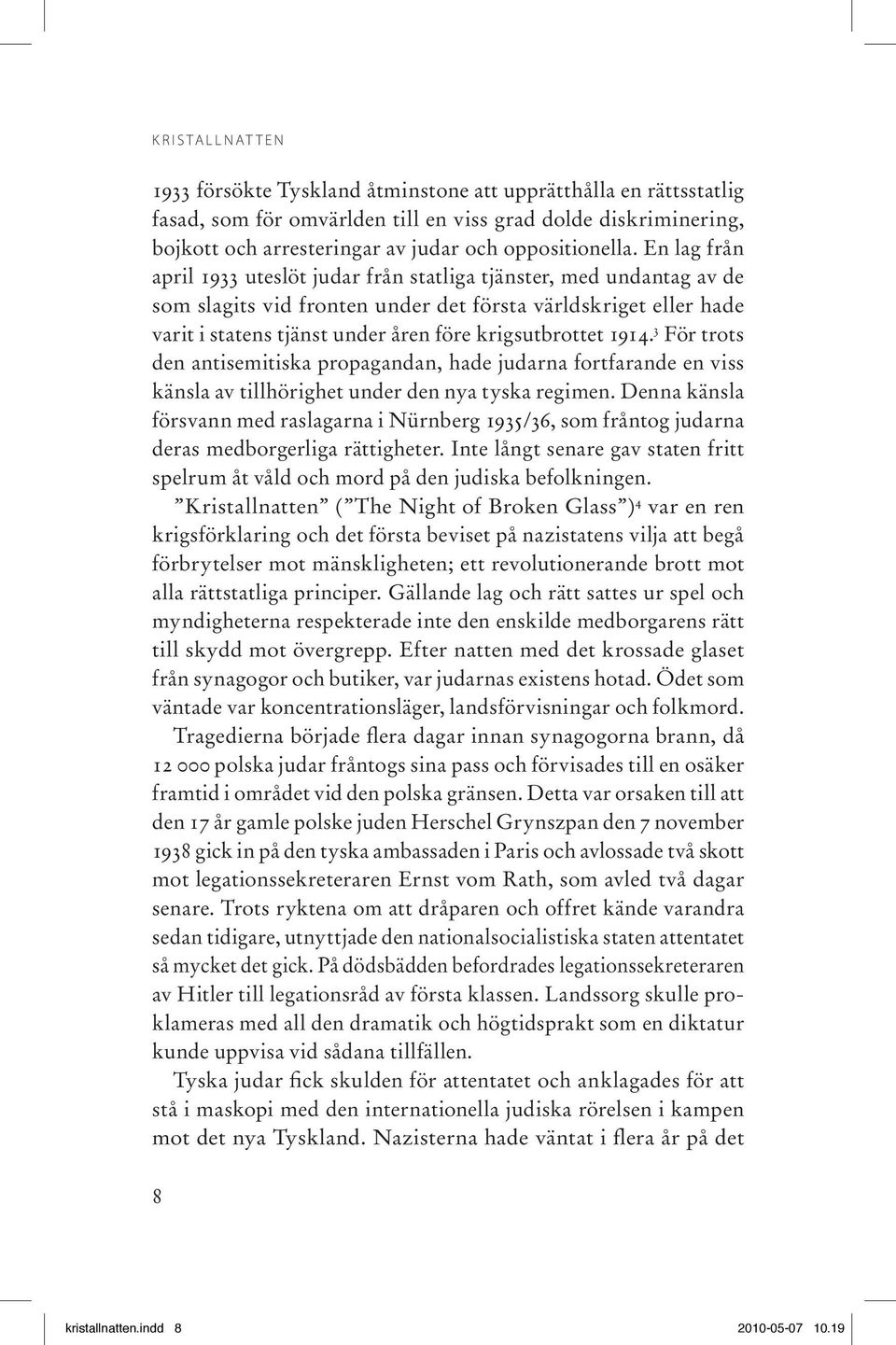 KRISTALLNATTEN

1933 försökte Tyskland åtminstone att upprätthålla en rättsstatlig fasad, som för omvärlden till en viss grad dolde diskriminering, bojkott och arresteringar av judar och oppositionella. En lag från april 1933 uteslöt judar från statliga tjänster, med undantag av de som slagits vid fronten under det första världskriget eller hade varit i statens tjänst under åren före krigsutbrottet 1914.$^3$ För trots den antisemitiska propagandan, hade judarna fortfarande en viss känsla av tillhörighet under den nya tyska regimen. Denna känsla försvann med raslagarna i Nürnberg 1935/36, som fråntog judarna deras medborgerliga rättigheter. Inte långt senare gav staten fritt spelrum åt våld och mord på den judiska befolkningen.

”Kristallnatten” (”The Night of Broken Glass”)$^4$ var en ren krigsförklaring och det första beviset på nazistatens vilja att begå förbrytelser mot mänskligheten; ett revolutionerande brott mot alla rättstatliga principer. Gällande lag och rätt sattes ur spel och myndigheterna respekterade inte den enskilde medborgarens rätt till skydd mot övergrepp. Efter natten med det krossade glaset från synagogor och butiker, var judarnas existens hotad. Ödet som väntade var koncentrationsläger, landsförvisningar och folkmord.

Tragedierna började flera dagar innan synagogorna brann, då 12 000 polska judar fråntogs sina pass och förvisades till en osäker framtid i området vid den polska gränsen. Detta var orsaken till att den 17 år gamle polske juden Herschel Grynszpan den 7 november 1938 gick in på den tyska ambassaden i Paris och avlossade två skott mot legationssekreteraren Ernst vom Rath, som avled två dagar senare. Trots ryktena om att dråparen och offret kände varandra sedan tidigare, utnyttjade den nationalsocialistiska staten attentatet så mycket det gick. På dödsbädden befordrades legationssekreteraren av Hitler till legationsråd av första klassen. Landssorg skulle proklameras med all den dramatik och högtidsprakt som en diktatur kunde uppvisa vid sådana tillfällen.

Tyska judar fick skulden för attentatet och anklagades för att stå i maskopi med den internationella judiska rörelsen i kampen mot det nya Tyskland. Nazisterna hade väntat i flera år på det

8

kristallnatten.indd 8 2010-05-07 10.19